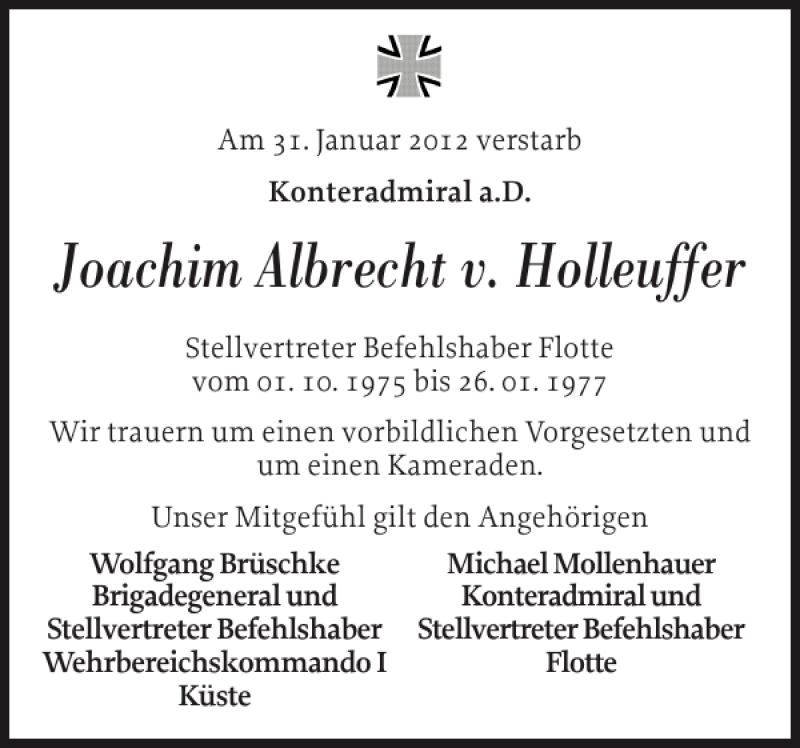 Am 31. Januar 2012 verstarb

Konteradmiral a.D.

Joachim Albrecht v. Holleuffer

Stellvertreter Befehlshaber Flotte
vom 01. 10. 1975 bis 26. 01. 1977

Wir trauern um einen vorbildlichen Vorgesetzten und um einen Kameraden.

Unser Mitgefühl gilt den Angehörigen

Wolfgang Brüschke
Brigadegeneral und
Stellvertreter Befehlshaber
Wehrbereichskommando I
Küste

Michael Mollenhauer
Konteradmiral und
Stellvertreter Befehlshaber
Flotte